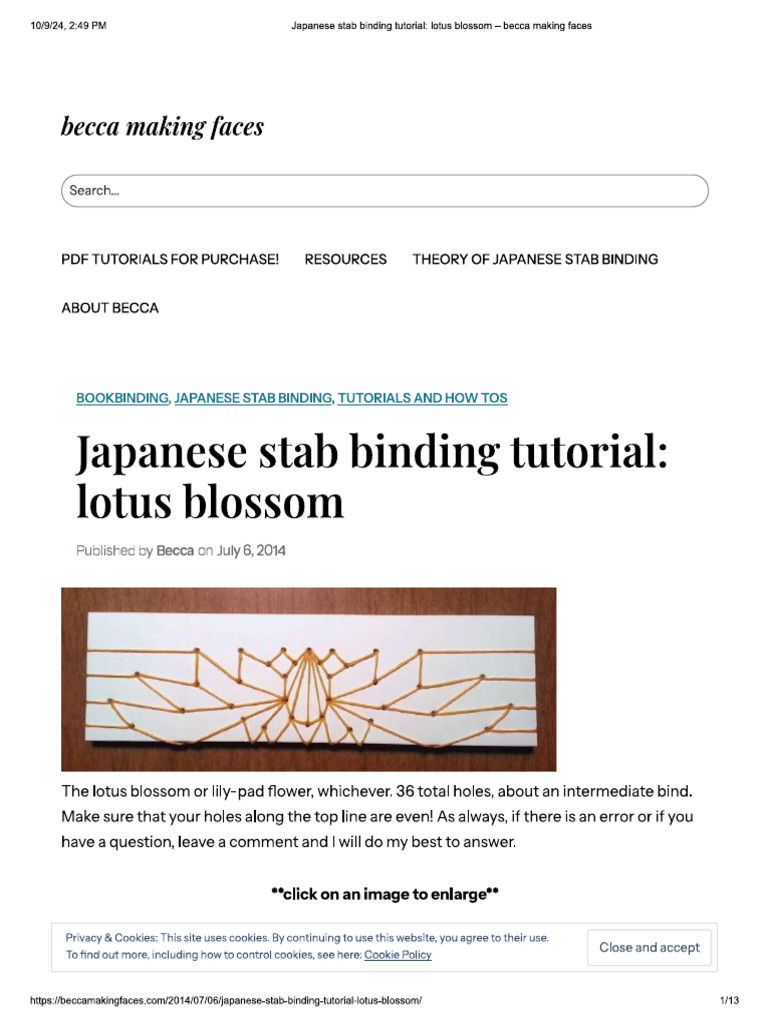 10/9/24, 2:49 PM Japanese stab binding tutorial: lotus blossom – becca making faces

becca making faces

Search...

PDF TUTORIALS FOR PURCHASE! RESOURCES THEORY OF JAPANESE STAB BINDING

ABOUT BECCA

BOOKBINDING, JAPANESE STAB BINDING, TUTORIALS AND HOW TOS

Japanese stab binding tutorial: lotus blossom

Published by Becca on July 6, 2014

The lotus blossom or lily-pad flower, whichever. 36 total holes, about an intermediate bind. Make sure that your holes along the top line are even! As always, if there is an error or if you have a question, leave a comment and I will do my best to answer.

**click on an image to enlarge**

Privacy & Cookies: This site uses cookies. By continuing to use this website, you agree to their use. To find out more, including how to control cookies, see here: Cookie Policy

Close and accept

https://beccamakingfaces.com/2014/07/06/japanese-stab-binding-tutorial-lotus-blossom/ 1/13